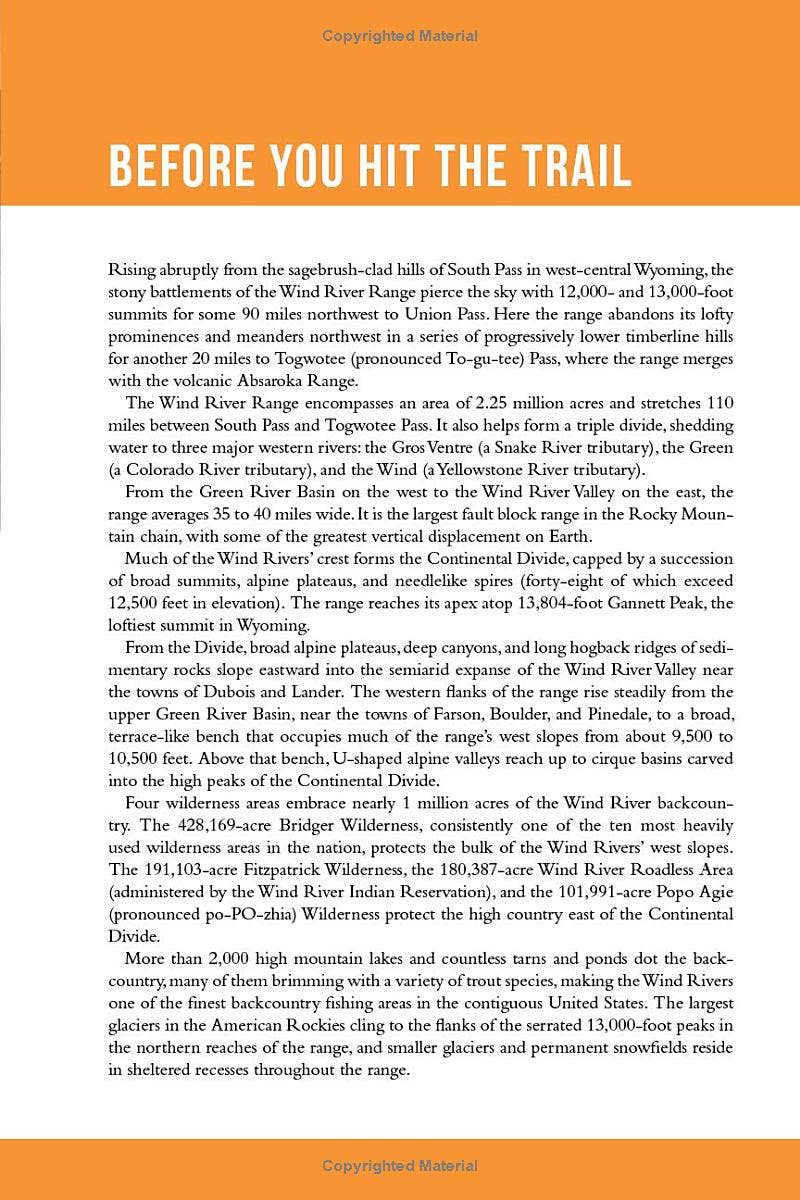 Copyrighted Material

BEFORE YOU HIT THE TRAIL

Rising abruptly from the sagebrush-clad hills of South Pass in west-central Wyoming, the stony battlements of the Wind River Range pierce the sky with 12,000- and 13,000-foot summits for some 90 miles northwest to Union Pass. Here the range abandons its lofty prominences and meanders northwest in a series of progressively lower timberline hills for another 20 miles to Togwotee (pronounced To-gu-tee) Pass, where the range merges with the volcanic Absaroka Range.

The Wind River Range encompasses an area of 2.25 million acres and stretches 110 miles between South Pass and Togwotee Pass. It also helps form a triple divide, shedding water to three major western rivers: the Gros Ventre (a Snake River tributary), the Green (a Colorado River tributary), and the Wind (a Yellowstone River tributary).

From the Green River Basin on the west to the Wind River Valley on the east, the range averages 35 to 40 miles wide. It is the largest fault block range in the Rocky Mountain chain, with some of the greatest vertical displacement on Earth.

Much of the Wind Rivers' crest forms the Continental Divide, capped by a succession of broad summits, alpine plateaus, and needlelike spires (forty-eight of which exceed 12,500 feet in elevation). The range reaches its apex atop 13,804-foot Gannett Peak, the loftiest summit in Wyoming.

From the Divide, broad alpine plateaus, deep canyons, and long hogback ridges of sedimentary rocks slope eastward into the semiarid expanse of the Wind River Valley near the towns of Dubois and Lander. The western flanks of the range rise steadily from the upper Green River Basin, near the towns of Farson, Boulder, and Pinedale, to a broad, terrace-like bench that occupies much of the range's west slopes from about 9,500 to 10,500 feet. Above that bench, U-shaped alpine valleys reach up to cirque basins carved into the high peaks of the Continental Divide.

Four wilderness areas embrace nearly 1 million acres of the Wind River backcountry. The 428,169-acre Bridger Wilderness, consistently one of the ten most heavily used wilderness areas in the nation, protects the bulk of the Wind Rivers' west slopes. The 191,103-acre Fitzpatrick Wilderness, the 180,387-acre Wind River Roadless Area (administered by the Wind River Indian Reservation), and the 101,991-acre Popo Agie (pronounced po-PO-zhia) Wilderness protect the high country east of the Continental Divide.

More than 2,000 high mountain lakes and countless tarns and ponds dot the backcountry, many of them brimming with a variety of trout species, making the Wind Rivers one of the finest backcountry fishing areas in the contiguous United States. The largest glaciers in the American Rockies cling to the flanks of the serrated 13,000-foot peaks in the northern reaches of the range, and smaller glaciers and permanent snowfields reside in sheltered recesses throughout the range.

Copyrighted Material